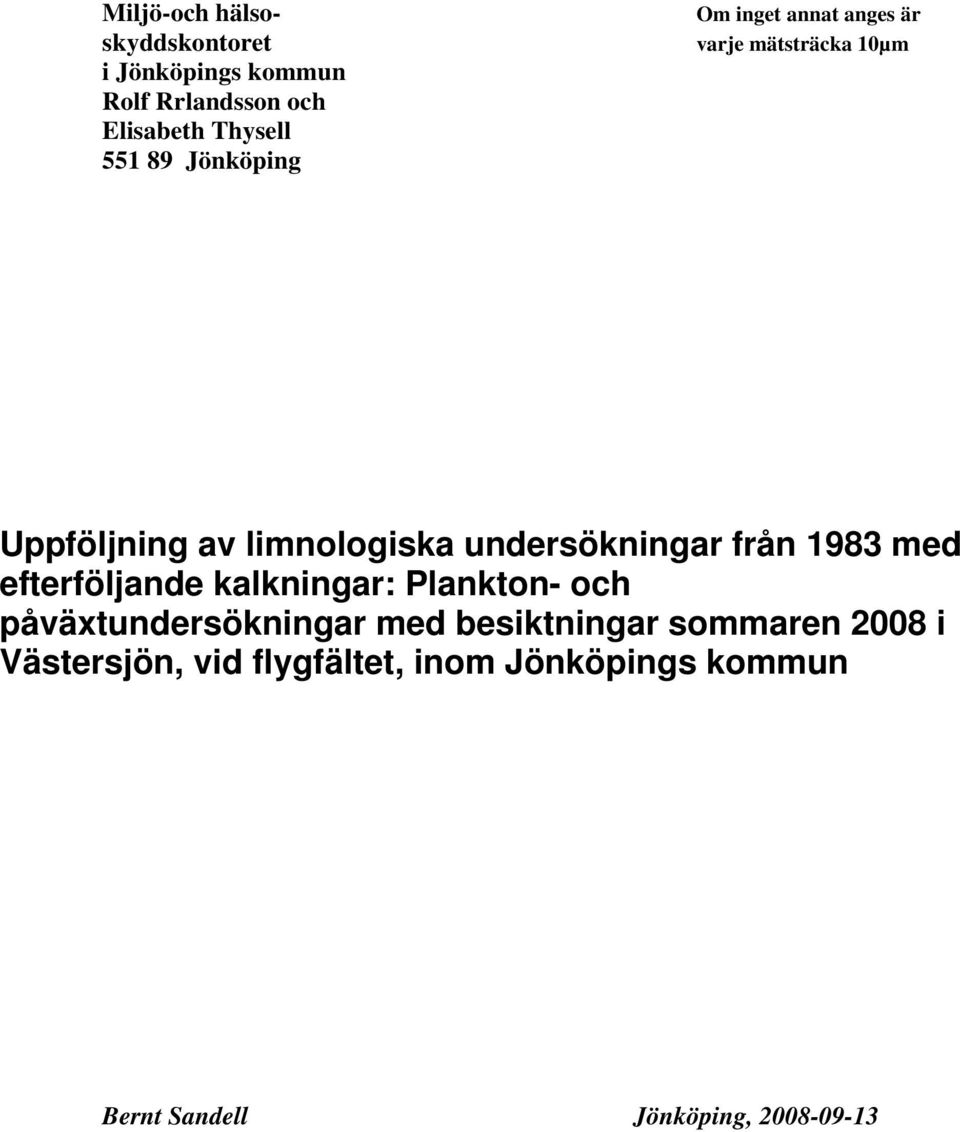 Miljö-och hälsoskyddskontoret
i Jönköpings kommun
Rolf Rrlandsson och
Elisabeth Thysell
551 89 Jönköping

Om inget annat anges är varje mätsträcka 10µm

Uppföljning av limnologiska undersökningar från 1983 med efterföljande kalkningar: Plankton- och påväxtundersökningar med besiktningar sommaren 2008 i Västersjön, vid flygfältet, inom Jönköpings kommun

Bernt Sandell

Jönköping, 2008-09-13